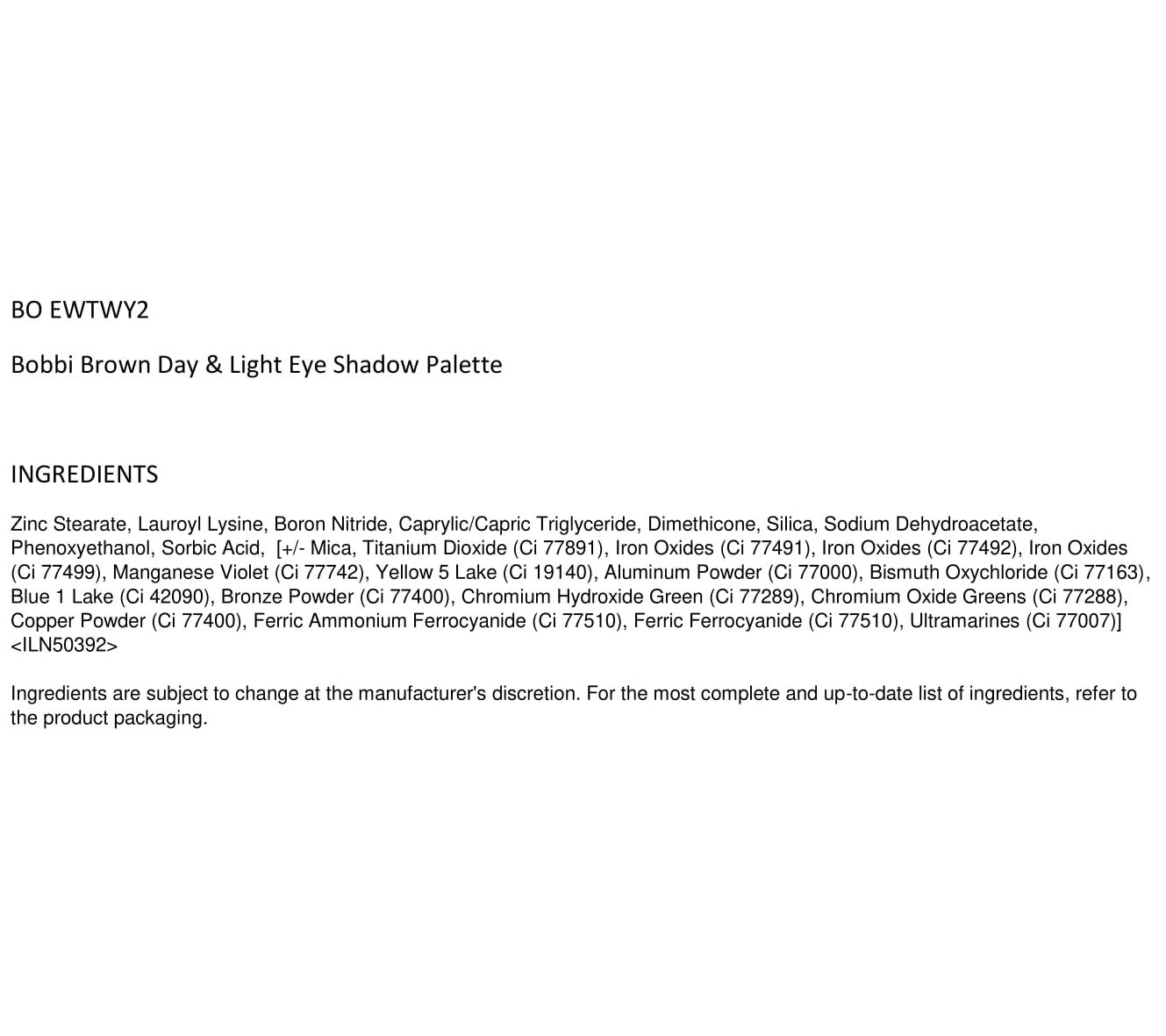 BO EWTWY2

Bobbi Brown Day & Light Eye Shadow Palette

INGREDIENTS

Zinc Stearate, Lauroyl Lysine, Boron Nitride, Caprylic/Capric Triglyceride, Dimethicone, Silica, Sodium Dehydroacetate, Phenoxyethanol, Sorbic Acid, [+/- Mica, Titanium Dioxide (Ci 77891), Iron Oxides (Ci 77491), Iron Oxides (Ci 77492), Iron Oxides (Ci 77499), Manganese Violet (Ci 77742), Yellow 5 Lake (Ci 19140), Aluminum Powder (Ci 77000), Bismuth Oxychloride (Ci 77163), Blue 1 Lake (Ci 42090), Bronze Powder (Ci 77400), Chromium Hydroxide Green (Ci 77289), Chromium Oxide Greens (Ci 77288), Copper Powder (Ci 77400), Ferric Ammonium Ferrocyanide (Ci 77510), Ferric Ferrocyanide (Ci 77510), Ultramarines (Ci 77007)] <ILN50392>

Ingredients are subject to change at the manufacturer's discretion. For the most complete and up-to-date list of ingredients, refer to the product packaging.